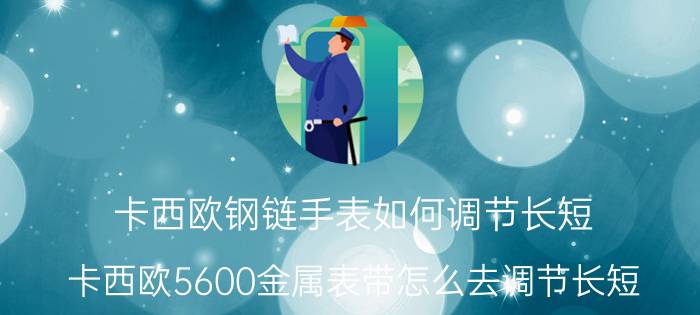 卡西欧钢链手表如何调节长短
卡西欧5600金属表带怎么去调节长短